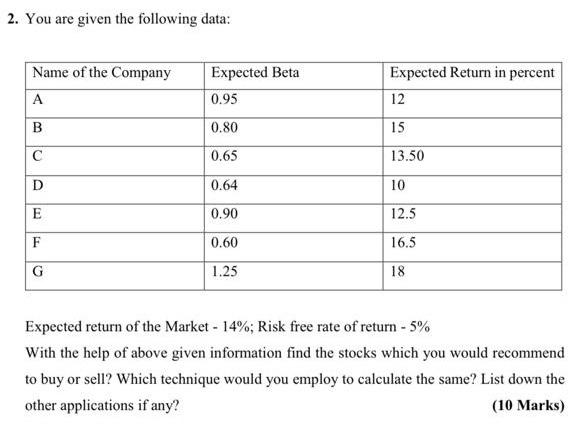 2. You are given the following data:

| Name of the Company | Expected Beta | Expected Return in percent |
|---|---|---|
| A | 0.95 | 12 |
| B | 0.80 | 15 |
| C | 0.65 | 13.50 |
| D | 0.64 | 10 |
| E | 0.90 | 12.5 |
| F | 0.60 | 16.5 |
| G | 1.25 | 18 |

Expected return of the Market - 14%; Risk free rate of return - 5%

With the help of above given information find the stocks which you would recommend to buy or sell? Which technique would you employ to calculate the same? List down the other applications if any? (10 Marks)